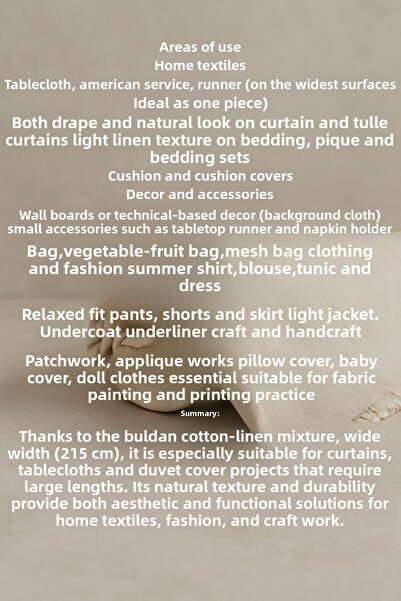 Areas of use
Home textiles
Tablecloth, american service, runner (on the widest surfaces
Ideal as one piece)
Both drape and natural look on curtain and tulle curtains light linen texture on bedding, pique and bedding sets
Cushion and cushion covers
Decor and accessories
Wall boards or technical-based decor (background cloth) small accessories such as tabletop runner and napkin holder
Bag,vegetable-fruit bag,mesh bag clothing and fashion summer shirt,blouse,tunic and dress

Relaxed fit pants, shorts and skirt light jacket. Undercoat underliner craft and handcraft

Patchwork, applique works pillow cover, baby cover, doll clothes essential suitable for fabric painting and printing practice
Summary:

Thanks to the buldan cotton-linen mixture, wide width (215 cm), it is especially suitable for curtains, tablecloths and duvet cover projects that require large lengths. Its natural texture and durability provide both aesthetic and functional solutions for home textiles, fashion, and craft work.